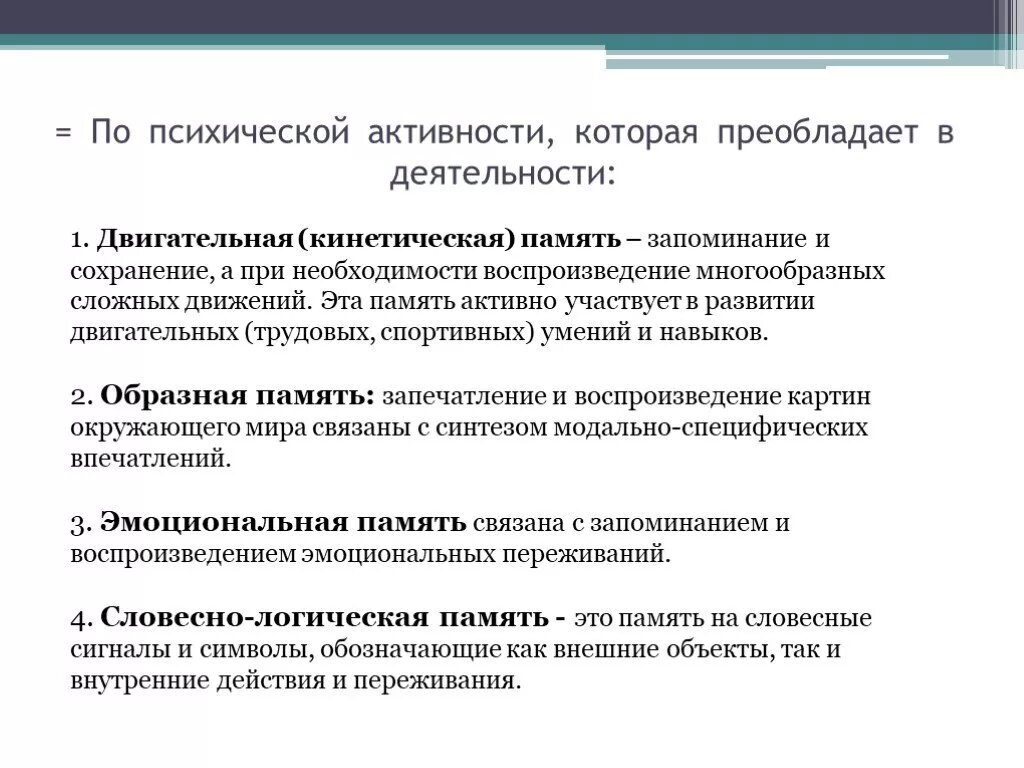 = По психической активности, которая преобладает в деятельности:

1. Двигательная (кинетическая) память – запоминание и сохранение, а при необходимости воспроизведение многообразных сложных движений. Эта память активно участвует в развитии двигательных (трудовых, спортивных) умений и навыков.

2. Образная память: запечатление и воспроизведение картин окружающего мира связаны с синтезом модально-специфических впечатлений.

3. Эмоциональная память связана с запоминанием и воспроизведением эмоциональных переживаний.

4. Словесно-логическая память - это память на словесные сигналы и символы, обозначающие как внешние объекты, так и внутренние действия и переживания.